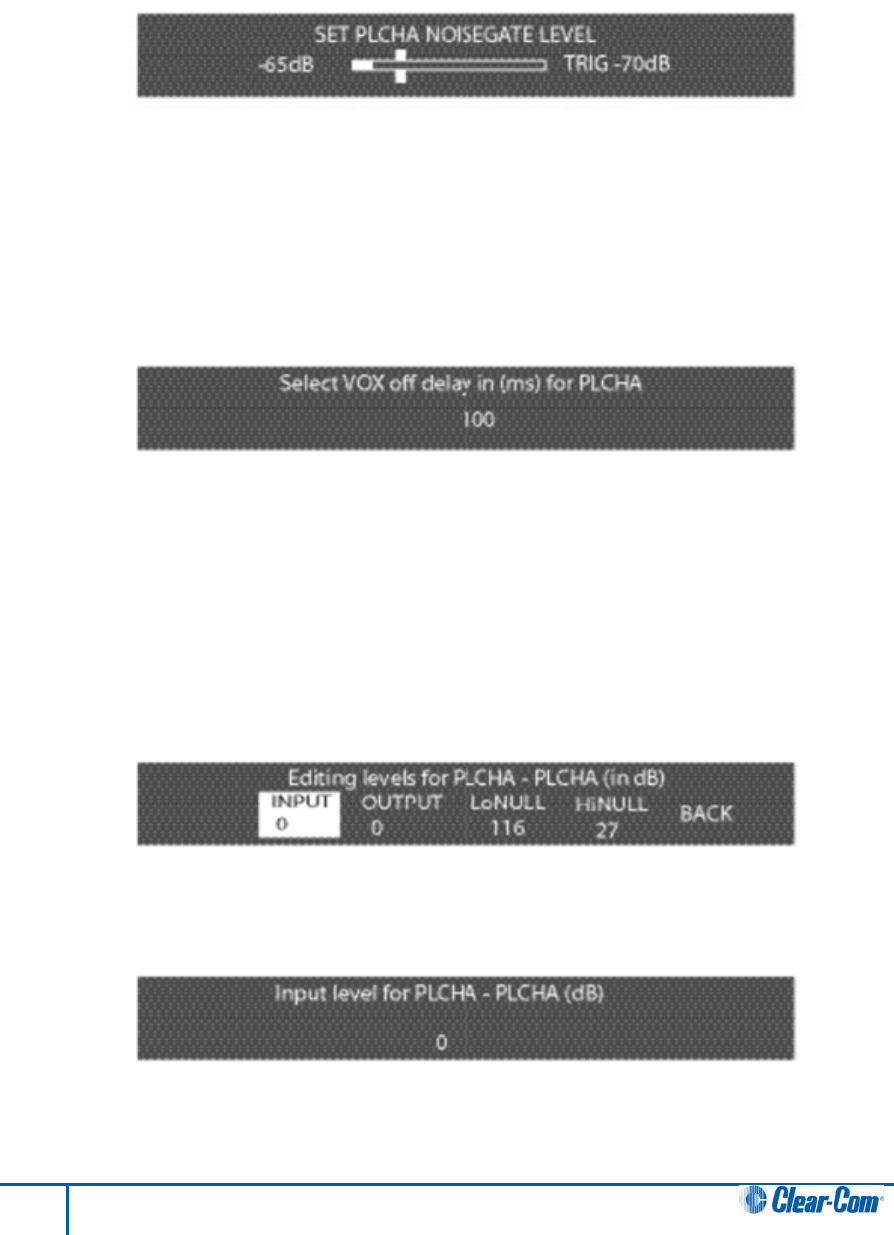 SET PLCHA NOISEGATE LEVEL
-65dB TRIG -70dB

Select VOX off delay in (ms) for PLCHA
100

Editing levels for PLCHA - PLCHA (in dB)

| INPUT | OUTPUT | LoNULL | HiNULL | BACK |
|---|---|---|---|---|
| 0 | 0 | 116 | 27 | |

Input level for PLCHA - PLCHA (dB)
0

Clear-Com